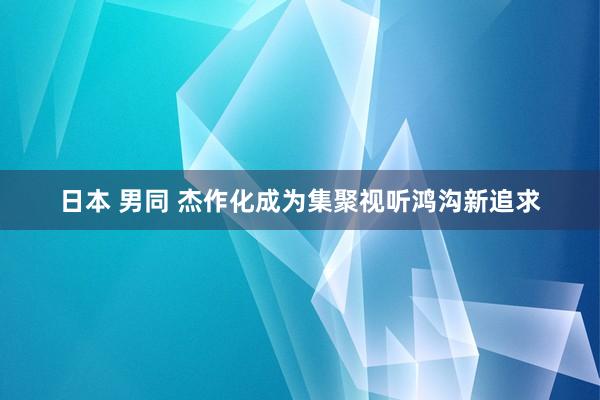 日本 男同 杰作化成为集聚视听鸿沟新追求